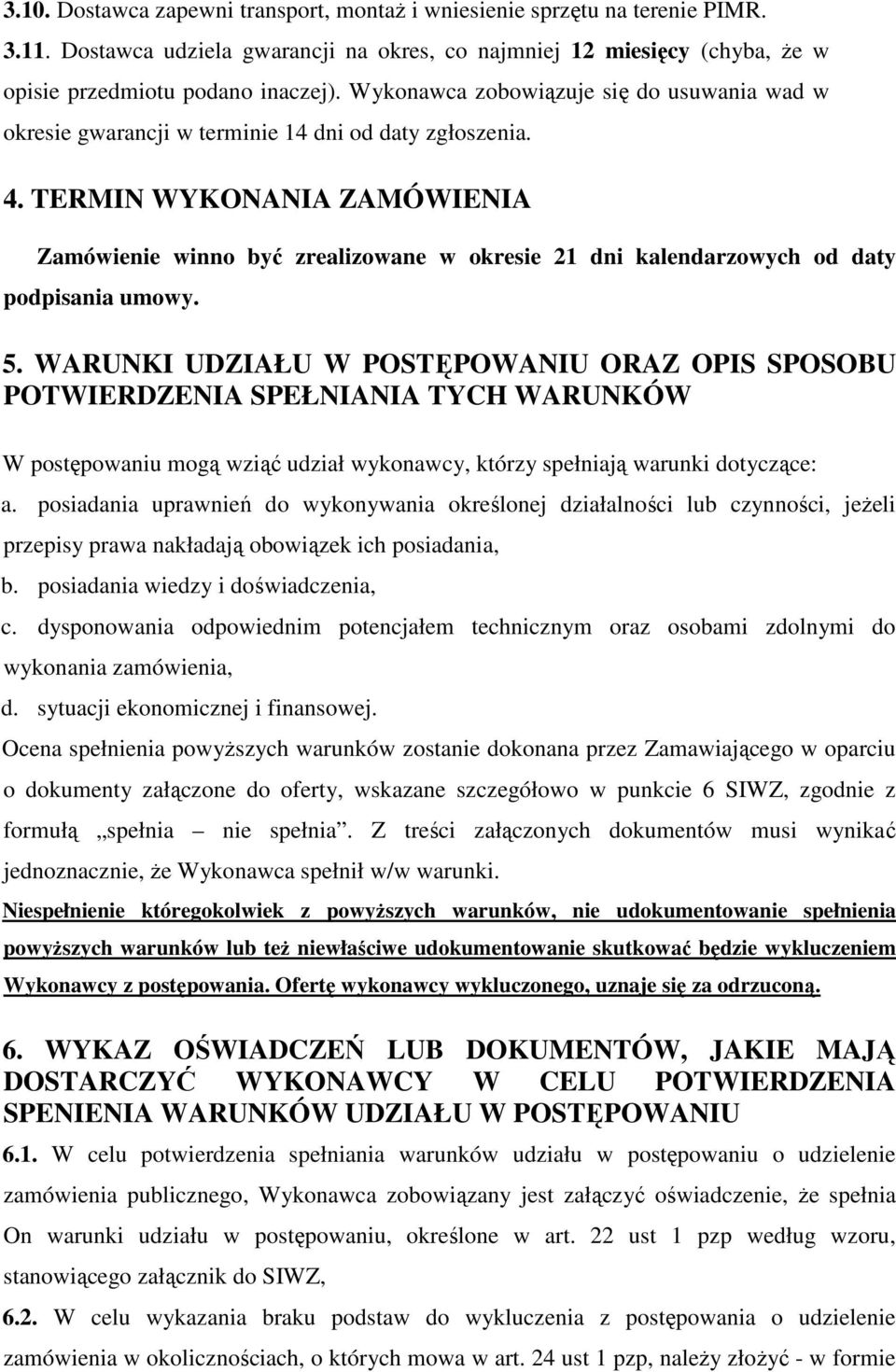 3.10. Dostawca zapewni transport, montaż i wniesienie sprzętu na terenie PIMR.
3.11. Dostawca udziela gwarancji na okres, co najmniej 12 miesięcy (chyba, że w opisie przedmiotu podano inaczej). Wykonawca zobowiązuje się do usuwania wad w okresie gwarancji w terminie 14 dni od daty zgłoszenia.

4. TERMIN WYKONANIA ZAMÓWIENIA

Zamówienie winno być zrealizowane w okresie 21 dni kalendarzowych od daty podpisania umowy.

5. WARUNKI UDZIAŁU W POSTĘPOWANIU ORAZ OPIS SPOSOBU POTWIERDZENIA SPEŁNIANIA TYCH WARUNKÓW

W postępowaniu mogą wziąć udział wykonawcy, którzy spełniają warunki dotyczące:
a. posiadania uprawnień do wykonywania określonej działalności lub czynności, jeżeli przepisy prawa nakładają obowiązek ich posiadania,
b. posiadania wiedzy i doświadczenia,
c. dysponowania odpowiednim potencjałem technicznym oraz osobami zdolnymi do wykonania zamówienia,
d. sytuacji ekonomicznej i finansowej.
Ocena spełnienia powyższych warunków zostanie dokonana przez Zamawiającego w oparciu o dokumenty załączone do oferty, wskazane szczegółowo w punkcie 6 SIWZ, zgodnie z formułą „spełnia – nie spełnia”. Z treści załączonych dokumentów musi wynikać jednoznacznie, że Wykonawca spełnił w/w warunki.
Niespełnienie któregokolwiek z powyższych warunków, nie udokumentowanie spełnienia powyższych warunków lub też niewłaściwe udokumentowanie skutkować będzie wykluczeniem Wykonawcy z postępowania. Ofertę wykonawcy wykluczonego, uznaje się za odrzuconą.

6. WYKAZ OŚWIADCZEŃ LUB DOKUMENTÓW, JAKIE MAJĄ DOSTARCZYĆ WYKONAWCY W CELU POTWIERDZENIA SPENIENIA WARUNKÓW UDZIAŁU W POSTĘPOWANIU
6.1. W celu potwierdzenia spełniania warunków udziału w postępowaniu o udzielenie zamówienia publicznego, Wykonawca zobowiązany jest załączyć oświadczenie, że spełnia On warunki udziału w postępowaniu, określone w art. 22 ust 1 pzp według wzoru, stanowiącego załącznik do SIWZ,
6.2. W celu wykazania braku podstaw do wykluczenia z postępowania o udzielenie zamówienia w okolicznościach, o których mowa w art. 24 ust 1 pzp, należy złożyć - w formie